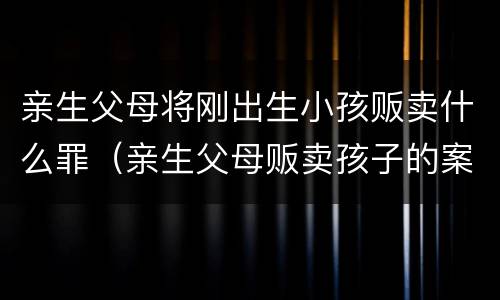 亲生父母将刚出生小孩贩卖什么罪（亲生父母贩卖孩子的案